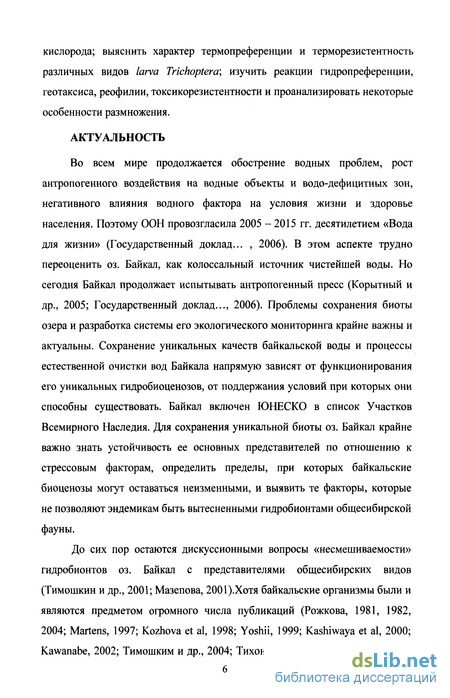 кислорода; выяснить характер термопреференции и терморезистентность различных видов larva Trichoptera; изучить реакции гидропреференции, геотаксиса, реофилии, токсикорезистентности и проанализировать некоторые особенности размножения.

АКТУАЛЬНОСТЬ

Во всем мире продолжается обострение водных проблем, рост антропогенного воздействия на водные объекты и водо-дефицитных зон, негативного влияния водного фактора на условия жизни и здоровье населения. Поэтому ООН провозгласила 2005 – 2015 гг. десятилетием «Вода для жизни» (Государственный доклад… , 2006). В этом аспекте трудно переоценить оз. Байкал, как колоссальный источник чистейшей воды. Но сегодня Байкал продолжает испытывать антропогенный пресс (Корытный и др., 2005; Государственный доклад…, 2006). Проблемы сохранения биоты озера и разработка системы его экологического мониторинга крайне важны и актуальны. Сохранение уникальных качеств байкальской воды и процессы естественной очистки вод Байкала напрямую зависят от функционирования его уникальных гидробиоценозов, от поддержания условий при которых они способны существовать. Байкал включен ЮНЕСКО в список Участков Всемирного Наследия. Для сохранения уникальной биоты оз. Байкал крайне важно знать устойчивость ее основных представителей по отношению к стрессовым факторам, определить пределы, при которых байкальские биоценозы могут оставаться неизменными, и выявить те факторы, которые не позволяют эндемикам быть вытесненными гидробионтами общесибирской фауны.

До сих пор остаются дискуссионными вопросы «несмешиваемости» гидробионтов оз. Байкал с представителями общесибирских видов (Тимошкин и др., 2001; Мазепова, 2001).Хотя байкальские организмы были и являются предметом огромного числа публикаций (Рожкова, 1981, 1982, 2004; Martens, 1997; Kozhova et al, 1998; Yoshii, 1999; Kashiwaya et al, 2000; Kawanabe, 2002; Тимошким и др., 2004; Тихон

6

dsLib.net
библиотека диссертаций